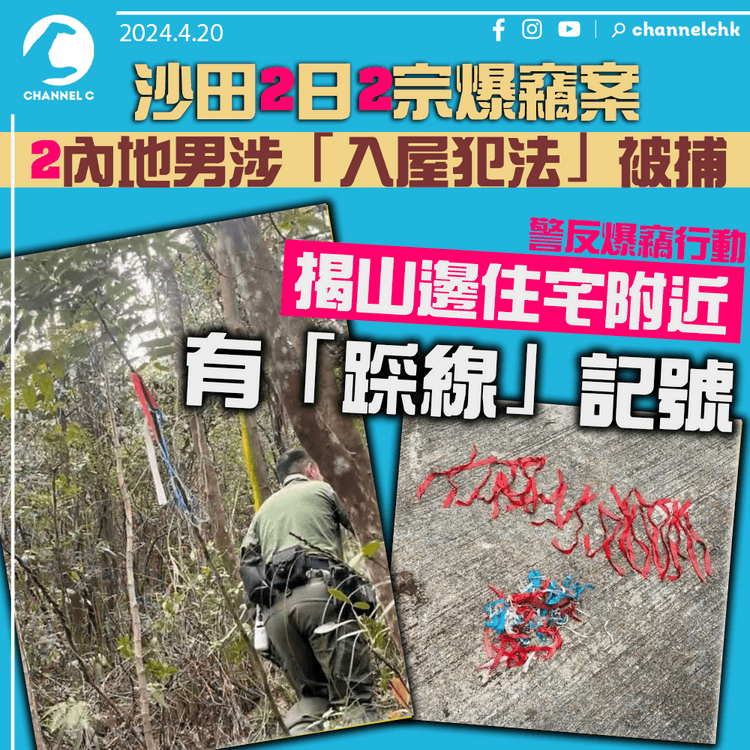 CHANNEL C

2024.4.20

channelchk

沙田2日2宗爆竊案

2內地男涉「入屋犯法」被捕

警反爆竊行動

揭山邊住宅附近

有「踩線」記號